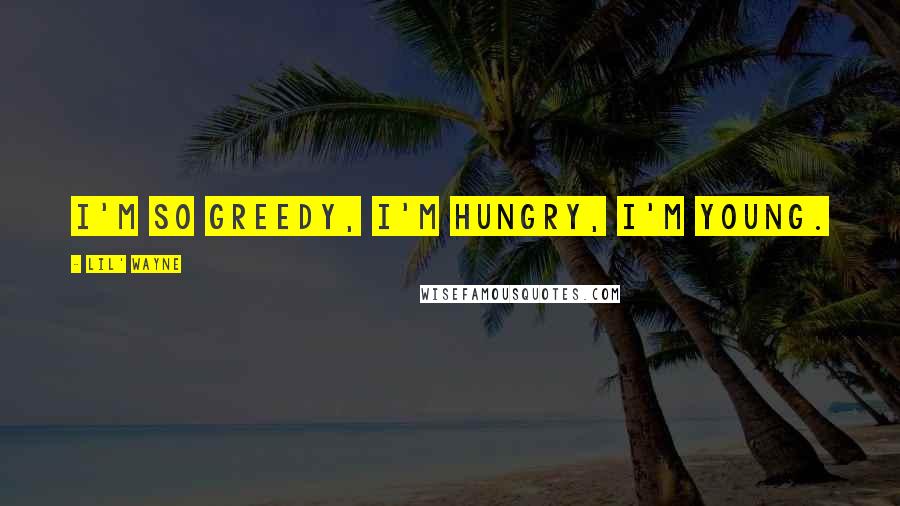 I'M SO GREEDY, I'M HUNGRY, I'M YOUNG.

- LIL' WAYNE

WISEFAMOUSQUOTES.COM